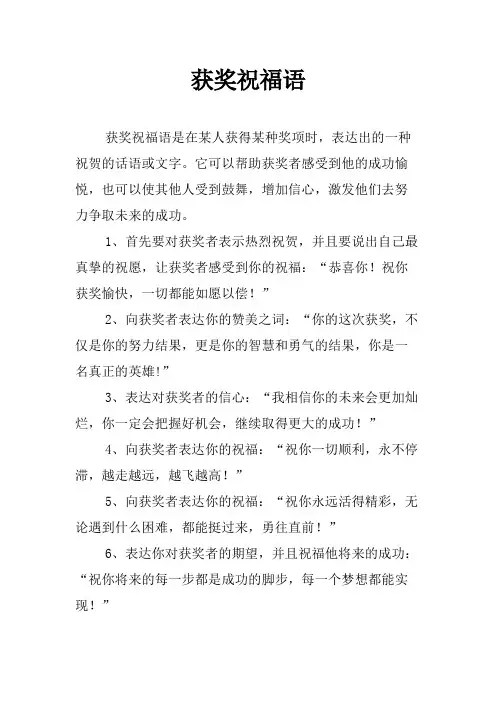 获奖祝福语

获奖祝福语是在某人获得某种奖项时，表达出的一种祝贺的话语或文字。它可以帮助获奖者感受到他的成功愉悦，也可以使其他人受到鼓舞，增加信心，激发他们去努力争取未来的成功。

1、首先要对获奖者表示热烈祝贺，并且要说出自己最真挚的祝愿，让获奖者感受到你的祝福：“恭喜你！祝你获奖愉快，一切都能如愿以偿！”

2、向获奖者表达你的赞美之词：“你的这次获奖，不仅是你的努力结果，更是你的智慧和勇气的结果，你是一名真正的英雄!”

3、表达对获奖者的信心：“我相信你的未来会更加灿烂，你一定会把握好机会，继续取得更大的成功！”

4、向获奖者表达你的祝福：“祝你一切顺利，永不停滞，越走越远，越飞越高！”

5、向获奖者表达你的祝福：“祝你永远活得精彩，无论遇到什么困难，都能挺过来，勇往直前！”

6、表达你对获奖者的期望，并且祝福他将来的成功：“祝你将来的每一步都是成功的脚步，每一个梦想都能实现！”